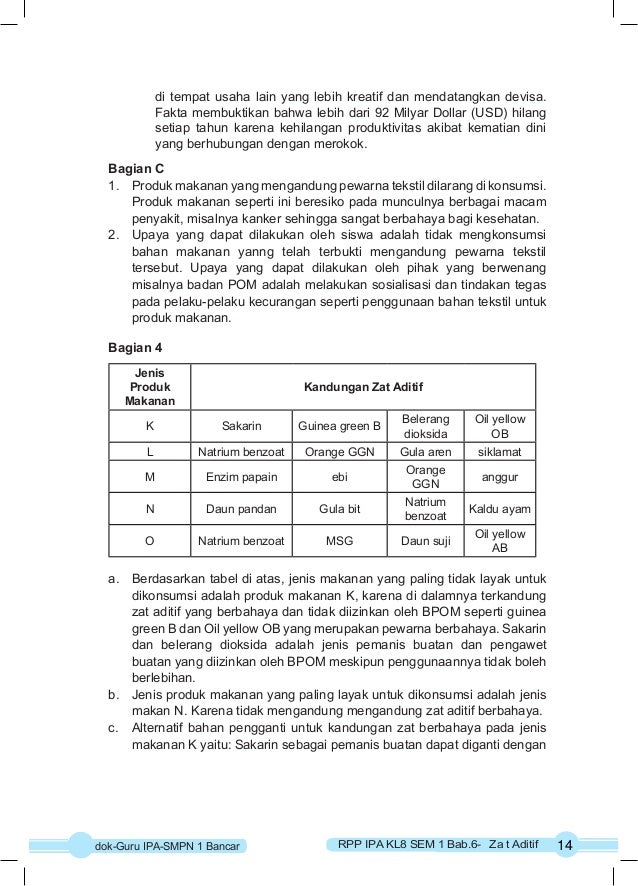 di tempat usaha lain yang lebih kreatif dan mendatangkan devisa. Fakta membuktikan bahwa lebih dari 92 Milyar Dollar (USD) hilang setiap tahun karena kehilangan produktivitas akibat kematian dini yang berhubungan dengan merokok.

Bagian C
1. Produk makanan yang mengandung pewarna tekstil dilarang di konsumsi. Produk makanan seperti ini beresiko pada munculnya berbagai macam penyakit, misalnya kanker sehingga sangat berbahaya bagi kesehatan.
2. Upaya yang dapat dilakukan oleh siswa adalah tidak mengkonsumsi bahan makanan yanng telah terbukti mengandung pewarna tekstil tersebut. Upaya yang dapat dilakukan oleh pihak yang berwenang misalnya badan POM adalah melakukan sosialisasi dan tindakan tegas pada pelaku-pelaku kecurangan seperti penggunaan bahan tekstil untuk produk makanan.

Bagian 4

| Jenis Produk Makanan | Kandungan Zat Aditif | | | |
|---|---|---|---|---|
| K | Sakarin | Guinea green B | Belerang dioksida | Oil yellow OB |
| L | Natrium benzoat | Orange GGN | Gula aren | siklamat |
| M | Enzim papain | ebi | Orange GGN | anggur |
| N | Daun pandan | Gula bit | Natrium benzoat | Kaldu ayam |
| O | Natrium benzoat | MSG | Daun suji | Oil yellow AB |

a. Berdasarkan tabel di atas, jenis makanan yang paling tidak layak untuk dikonsumsi adalah produk makanan K, karena di dalamnya terkandung zat aditif yang berbahaya dan tidak diizinkan oleh BPOM seperti guinea green B dan Oil yellow OB yang merupakan pewarna berbahaya. Sakarin dan belerang dioksida adalah jenis pemanis buatan dan pengawet buatan yang diizinkan oleh BPOM meskipun penggunaannya tidak boleh berlebihan.
b. Jenis produk makanan yang paling layak untuk dikonsumsi adalah jenis makan N. Karena tidak mengandung mengandung zat aditif berbahaya.
c. Alternatif bahan pengganti untuk kandungan zat berbahaya pada jenis makanan K yaitu: Sakarin sebagai pemanis buatan dapat diganti dengan

dok-Guru IPA-SMPN 1 Bancar
RPP IPA KL8 SEM 1 Bab.6- Za t Aditif 14